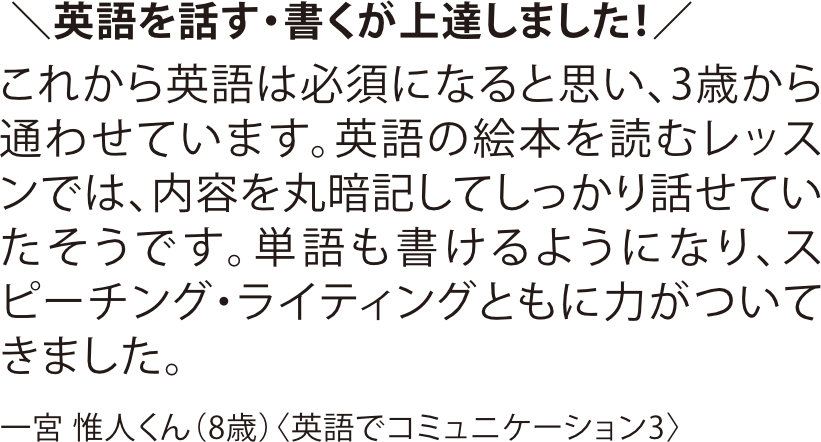 ＼英語を話す・書くが上達しました！／

これから英語は必須になると思い、3歳から通わせています。英語の絵本を読むレッスンでは、内容を丸暗記してしっかり話せていたそうです。単語も書けるようになり、スピーチング・ライティングともに力がついてきました。

一宮 惟人くん（8歳）〈英語でコミュニケーション3〉